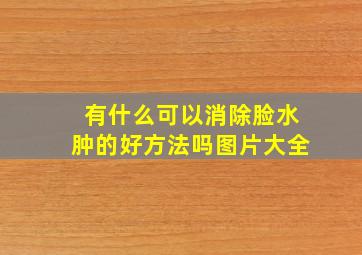 有什么可以消除脸水肿的好方法吗图片大全